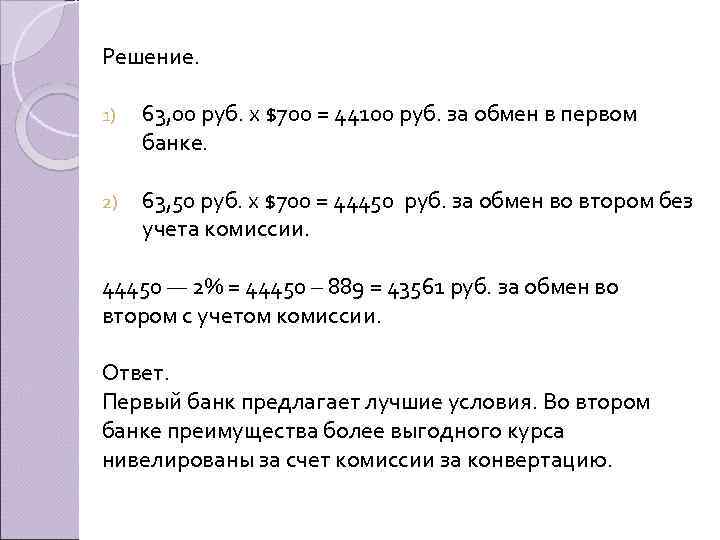 Решение.

1) 63,00 руб. х \$700 = 44100 руб. за обмен в первом банке.

2) 63,50 руб. х \$700 = 44450 руб. за обмен во втором без учета комиссии.

44450 — 2% = 44450 – 889 = 43561 руб. за обмен во втором с учетом комиссии.

Ответ.
Первый банк предлагает лучшие условия. Во втором банке преимущества более выгодного курса нивелированы за счет комиссии за конвертацию.